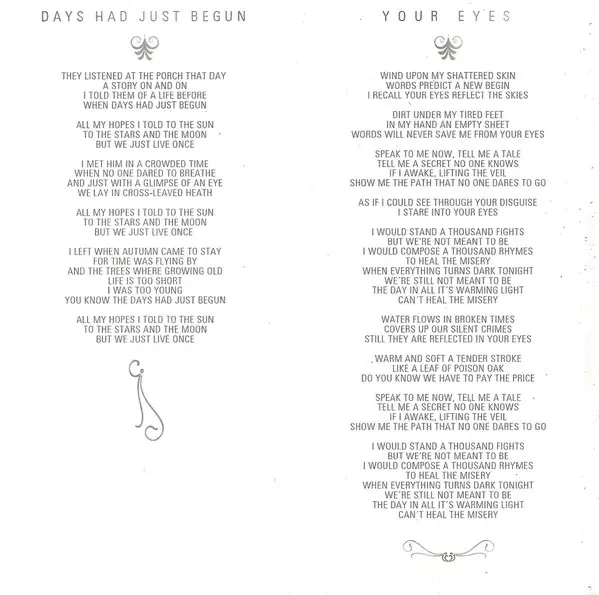 DAYS HAD JUST BEGUN

THEY LISTENED AT THE PORCH THAT DAY
A STORY ON AND ON
I TOLD THEM OF A LIFE BEFORE
WHEN DAYS HAD JUST BEGUN

ALL MY HOPES I TOLD TO THE SUN
TO THE STARS AND THE MOON
BUT WE JUST LIVE ONCE

I MET HIM IN A CROWDED TIME
WHEN NO ONE DARED TO BREATHE
AND JUST WITH A GLIMPSE OF AN EYE
WE LAY IN CROSS-LEAVED HEATH

ALL MY HOPES I TOLD TO THE SUN
TO THE STARS AND THE MOON
BUT WE JUST LIVE ONCE

I LEFT WHEN AUTUMN CAME TO STAY
FOR TIME WAS FLYING BY
AND THE TREES WHERE GROWING OLD
LIFE IS TOO SHORT
I WAS TOO YOUNG
YOU KNOW THE DAYS HAD JUST BEGUN

ALL MY HOPES I TOLD TO THE SUN
TO THE STARS AND THE MOON
BUT WE JUST LIVE ONCE

YOUR EYES

WIND UPON MY SHATTERED SKIN
WORDS PREDICT A NEW BEGIN
I RECALL YOUR EYES REFLECT THE SKIES

DIRT UNDER MY TIRED FEET
IN MY HAND AN EMPTY SHEET
WORDS WILL NEVER SAVE ME FROM YOUR EYES

SPEAK TO ME NOW, TELL ME A TALE
TELL ME A SECRET NO ONE KNOWS
IF I AWAKE, LIFTING THE VEIL
SHOW ME THE PATH THAT NO ONE DARES TO GO

AS IF I COULD SEE THROUGH YOUR DISGUISE
I STARE INTO YOUR EYES

I WOULD STAND A THOUSAND FIGHTS
BUT WE'RE NOT MEANT TO BE
I WOULD COMPOSE A THOUSAND RHYMES
TO HEAL THE MISERY
WHEN EVERYTHING TURNS DARK TONIGHT
WE'RE STILL NOT MEANT TO BE
THE DAY IN ALL IT'S WARMING LIGHT
CAN'T HEAL THE MISERY

WATER FLOWS IN BROKEN TIMES
COVERS UP OUR SILENT CRIMES
STILL THEY ARE REFLECTED IN YOUR EYES

WARM AND SOFT A TENDER STROKE
LIKE A LEAF OF POISON OAK
DO YOU KNOW WE HAVE TO PAY THE PRICE

SPEAK TO ME NOW, TELL ME A TALE
TELL ME A SECRET NO ONE KNOWS
IF I AWAKE, LIFTING THE VEIL
SHOW ME THE PATH THAT NO ONE DARES TO GO

I WOULD STAND A THOUSAND FIGHTS
BUT WE'RE NOT MEANT TO BE
I WOULD COMPOSE A THOUSAND RHYMES
TO HEAL THE MISERY
WHEN EVERYTHING TURNS DARK TONIGHT
WE'RE STILL NOT MEANT TO BE
THE DAY IN ALL IT'S WARMING LIGHT
CAN'T HEAL THE MISERY